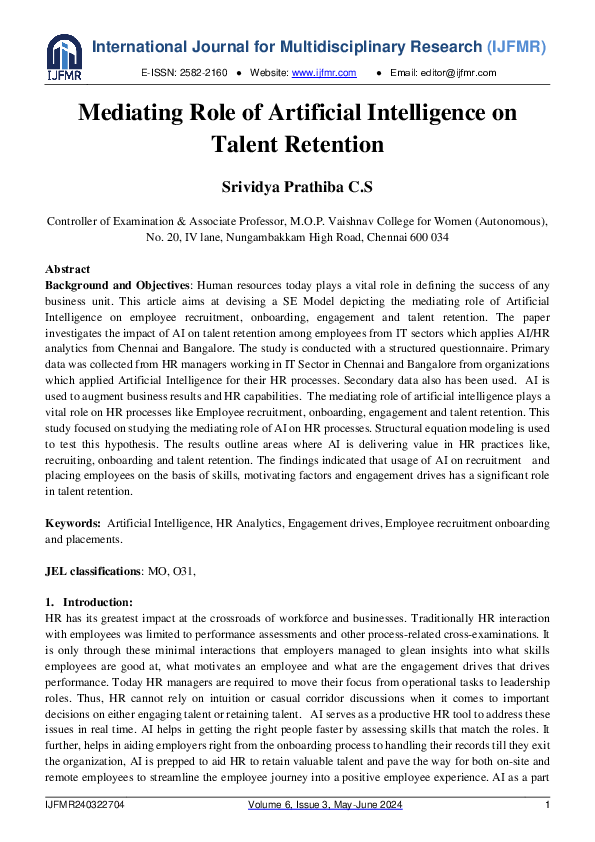 IJFMR

International Journal for Multidisciplinary Research (IJFMR)

E-ISSN: 2582-2160 ● Website: www.ijfmr.com ● Email: editor@ijfmr.com

Mediating Role of Artificial Intelligence on Talent Retention

Srividya Prathiba C.S

Controller of Examination & Associate Professor, M.O.P. Vaishnav College for Women (Autonomous), No. 20, IV lane, Nungambakkam High Road, Chennai 600 034

Abstract
Background and Objectives: Human resources today plays a vital role in defining the success of any business unit. This article aims at devising a SE Model depicting the mediating role of Artificial Intelligence on employee recruitment, onboarding, engagement and talent retention. The paper investigates the impact of AI on talent retention among employees from IT sectors which applies AI/HR analytics from Chennai and Bangalore. The study is conducted with a structured questionnaire. Primary data was collected from HR managers working in IT Sector in Chennai and Bangalore from organizations which applied Artificial Intelligence for their HR processes. Secondary data also has been used. AI is used to augment business results and HR capabilities. The mediating role of artificial intelligence plays a vital role on HR processes like Employee recruitment, onboarding, engagement and talent retention. This study focused on studying the mediating role of AI on HR processes. Structural equation modeling is used to test this hypothesis. The results outline areas where AI is delivering value in HR practices like, recruiting, onboarding and talent retention. The findings indicated that usage of AI on recruitment and placing employees on the basis of skills, motivating factors and engagement drives has a significant role in talent retention.

Keywords: Artificial Intelligence, HR Analytics, Engagement drives, Employee recruitment onboarding and placements.

JEL classifications: MO, O31,

1. Introduction:
HR has its greatest impact at the crossroads of workforce and businesses. Traditionally HR interaction with employees was limited to performance assessments and other process-related cross-examinations. It is only through these minimal interactions that employers managed to glean insights into what skills employees are good at, what motivates an employee and what are the engagement drives that drives performance. Today HR managers are required to move their focus from operational tasks to leadership roles. Thus, HR cannot rely on intuition or casual corridor discussions when it comes to important decisions on either engaging talent or retaining talent. AI serves as a productive HR tool to address these issues in real time. AI helps in getting the right people faster by assessing skills that match the roles. It further, helps in aiding employers right from the onboarding process to handling their records till they exit the organization, AI is prepped to aid HR to retain valuable talent and pave the way for both on-site and remote employees to streamline the employee journey into a positive employee experience. AI as a part

IJFMR240322704 Volume 6, Issue 3, May-June 2024 1